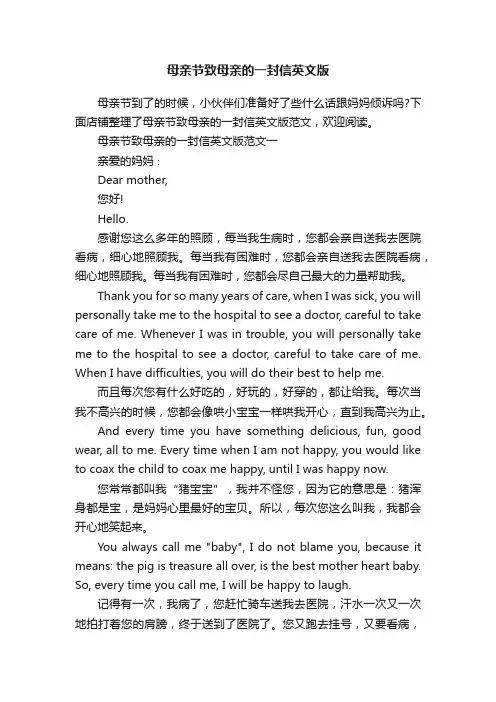 母亲节致母亲的一封信英文版

母亲节到了的时候，小伙伴们准备好了些什么话跟妈妈倾诉吗?下面店铺整理了母亲节致母亲的一封信英文版范文，欢迎阅读。

母亲节致母亲的一封信英文版范文一

亲爱的妈妈：

Dear mother,

您好!

Hello.

感谢您这么多年的照顾，每当我生病时，您都会亲自送我去医院看病，细心地照顾我。每当我有困难时，您都会亲自送我去医院看病，细心地照顾我。每当我有困难时，您都会尽自己最大的力量帮助我。

Thank you for so many years of care, when I was sick, you will personally take me to the hospital to see a doctor, careful to take care of me. Whenever I was in trouble, you will personally take me to the hospital to see a doctor, careful to take care of me. When I have difficulties, you will do their best to help me.

而且每次您有什么好吃的，好玩的，好穿的，都让给我。每次当我不高兴的时候，您都会像哄小宝宝一样哄我开心，直到我高兴为止。

And every time you have something delicious, fun, good wear, all to me. Every time when I am not happy, you would like to coax the child to coax me happy, until I was happy now.

您常常都叫我“猪宝宝”，我并不怪您，因为它的意思是：猪浑身都是宝，是妈妈心里最好的宝贝。所以，每次您这么叫我，我都会开心地笑起来。

You always call me "baby", I do not blame you, because it means: the pig is treasure all over, is the best mother heart baby. So, every time you call me, I will be happy to laugh.

记得有一次，我病了，您赶忙骑车送我去医院，汗水一次又一次地拍打着您的肩膀，终于送到了医院了。您又跑去挂号，又要看病，